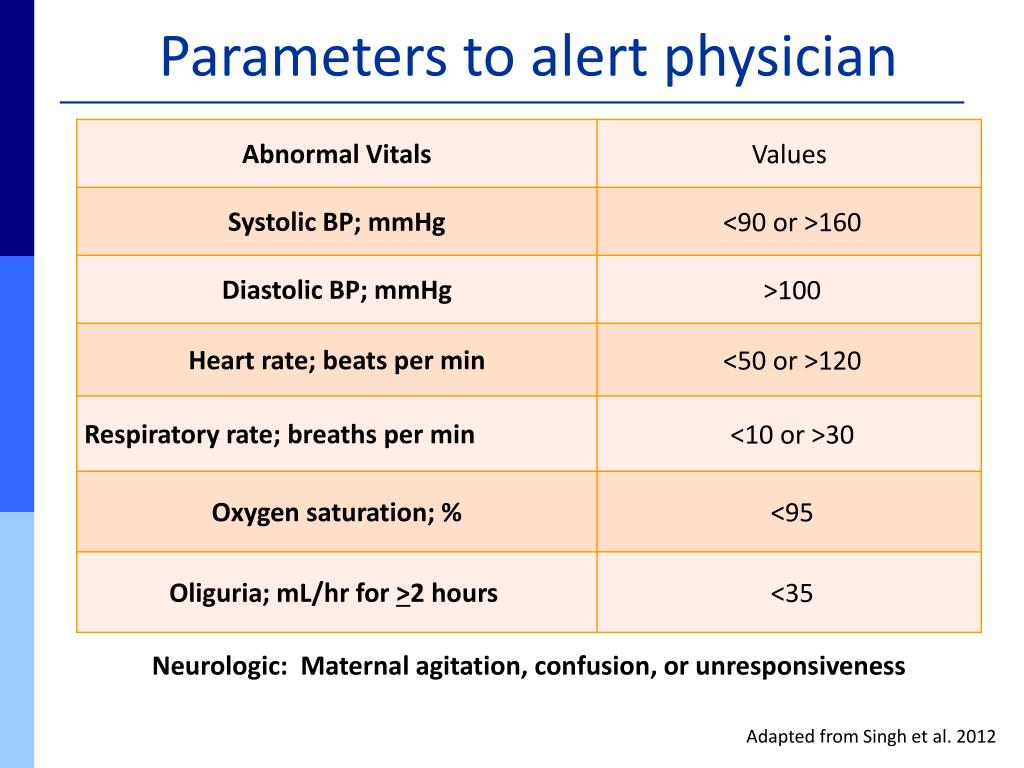 Parameters to alert physician

| Abnormal Vitals | Values |
|---|---|
| Systolic BP; mmHg | <90 or >160 |
| Diastolic BP; mmHg | >100 |
| Heart rate; beats per min | <50 or >120 |
| Respiratory rate; breaths per min | <10 or >30 |
| Oxygen saturation; % | <95 |
| Oliguria; mL/hr for $\geq$2 hours | <35 |

Neurologic: Maternal agitation, confusion, or unresponsiveness

Adapted from Singh et al. 2012